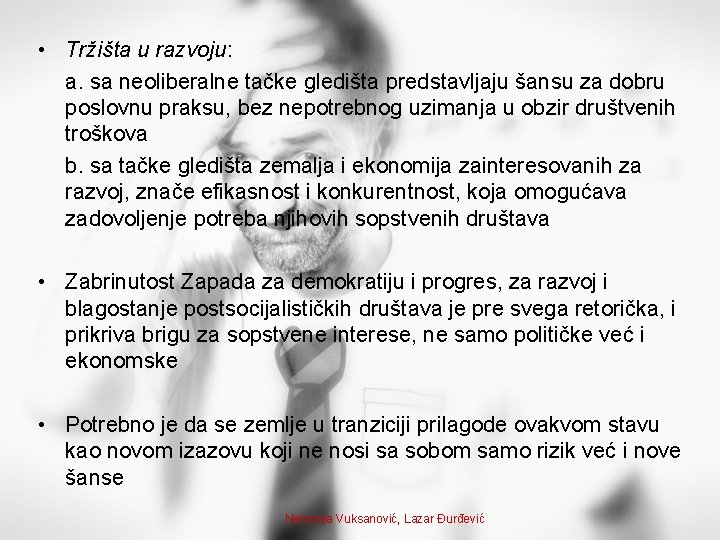 • Tržišta u razvoju:

a. sa neoliberalne tačke gledišta predstavljaju šansu za dobru poslovnu praksu, bez nepotrebnog uzimanja u obzir društvenih troškova

b. sa tačke gledišta zemalja i ekonomija zainteresovanih za razvoj, znače efikasnost i konkurentnost, koja omogućava zadovoljenje potreba njihovih sopstvenih društava

• Zabrinutost Zapada za demokratiju i progres, za razvoj i blagostanje postsocijalističkih društava je pre svega retorička, i prikriva brigu za sopstvene interese, ne samo političke već i ekonomske

• Potrebno je da se zemlje u tranziciji prilagode ovakvom stavu kao novom izazovu koji ne nosi sa sobom samo rizik već i nove šanse

Nemanja Vuksanović, Lazar Đurđević